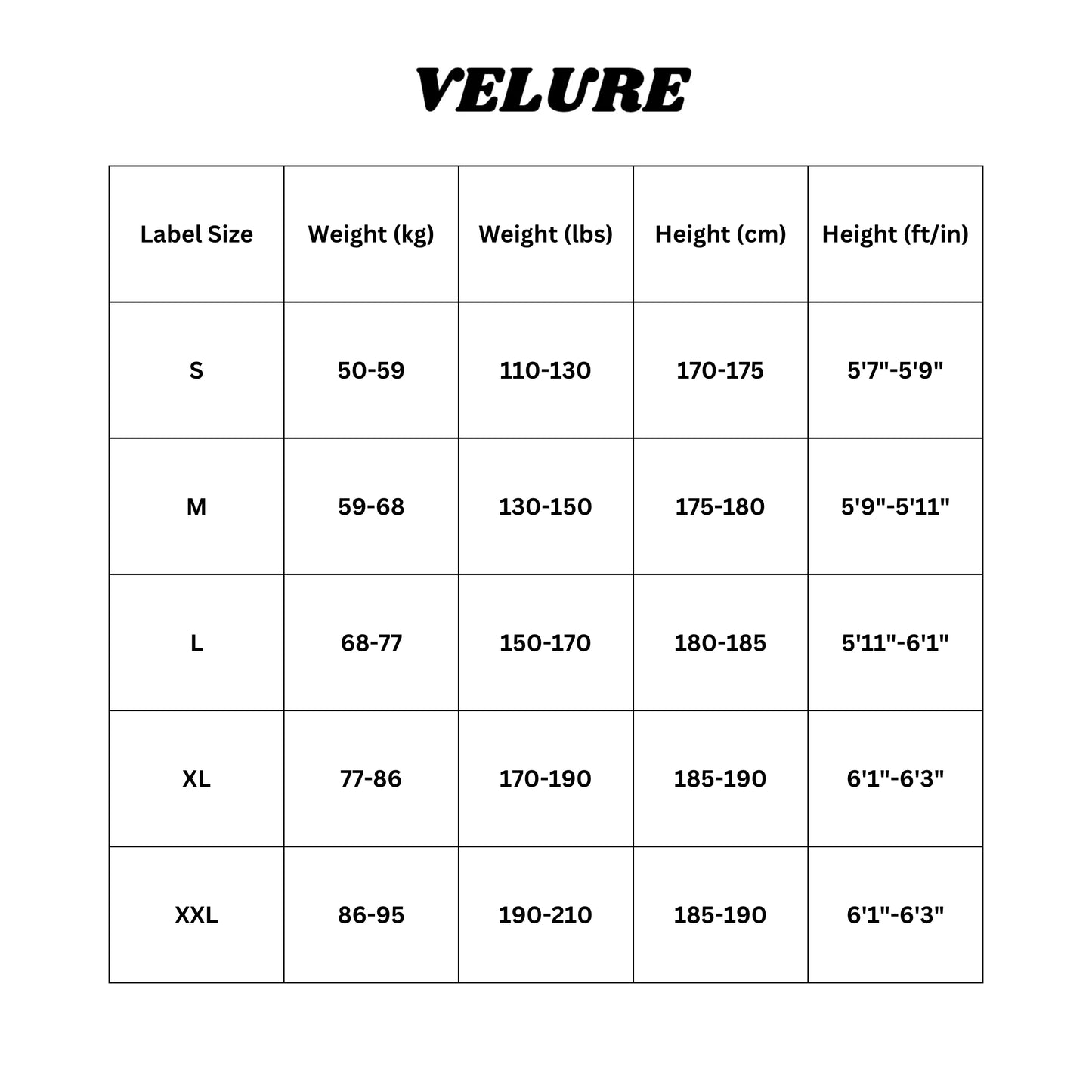 VELURE

| Label Size | Weight (kg) | Weight (lbs) | Height (cm) | Height (ft/in) |
|---|---|---|---|---|
| S | 50-59 | 110-130 | 170-175 | 5'7"-5'9" |
| M | 59-68 | 130-150 | 175-180 | 5'9"-5'11" |
| L | 68-77 | 150-170 | 180-185 | 5'11"-6'1" |
| XL | 77-86 | 170-190 | 185-190 | 6'1"-6'3" |
| XXL | 86-95 | 190-210 | 185-190 | 6'1"-6'3" |